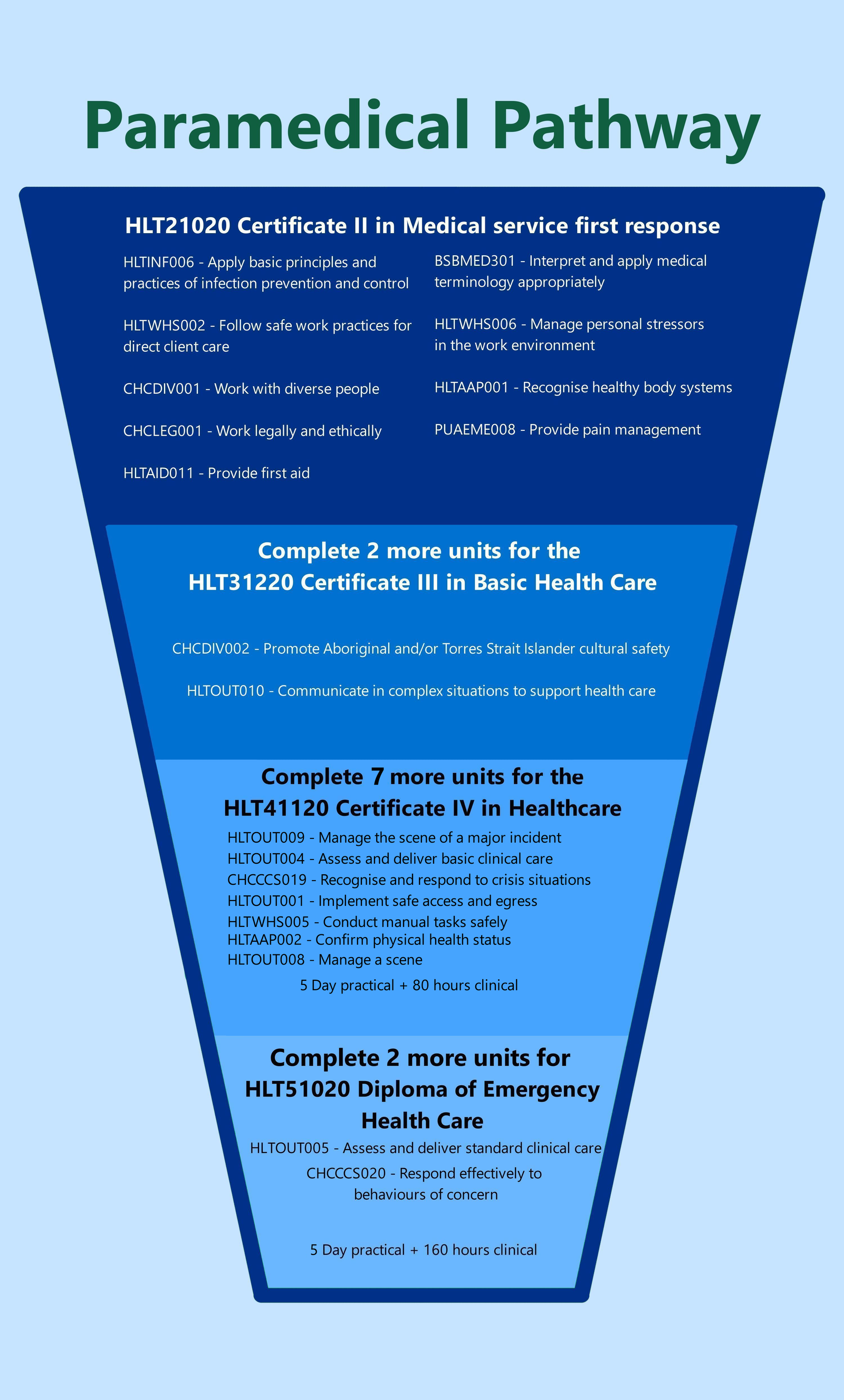 Paramedical Pathway

HLT21020 Certificate II in Medical service first response

HLTINF006 - Apply basic principles and practices of infection prevention and control

HLTWHS002 - Follow safe work practices for direct client care

CHCDIV001 - Work with diverse people

CHCLEG001 - Work legally and ethically

HLTAID011 - Provide first aid

BSBMED301 - Interpret and apply medical terminology appropriately

HLTWHS006 - Manage personal stressors in the work environment

HLTAAP001 - Recognise healthy body systems

PUAEME008 - Provide pain management

Complete 2 more units for the HLT31220 Certificate III in Basic Health Care

CHCDIV002 - Promote Aboriginal and/or Torres Strait Islander cultural safety

HLTOUT010 - Communicate in complex situations to support health care

Complete 7 more units for the HLT41120 Certificate IV in Healthcare

HLTOUT009 - Manage the scene of a major incident
HLTOUT004 - Assess and deliver basic clinical care
CHCCCS019 - Recognise and respond to crisis situations
HLTOUT001 - Implement safe access and egress
HLTWHS005 - Conduct manual tasks safely
HLTAAP002 - Confirm physical health status
HLTOUT008 - Manage a scene

5 Day practical + 80 hours clinical

Complete 2 more units for HLT51020 Diploma of Emergency Health Care

HLTOUT005 - Assess and deliver standard clinical care
CHCCCS020 - Respond effectively to behaviours of concern

5 Day practical + 160 hours clinical